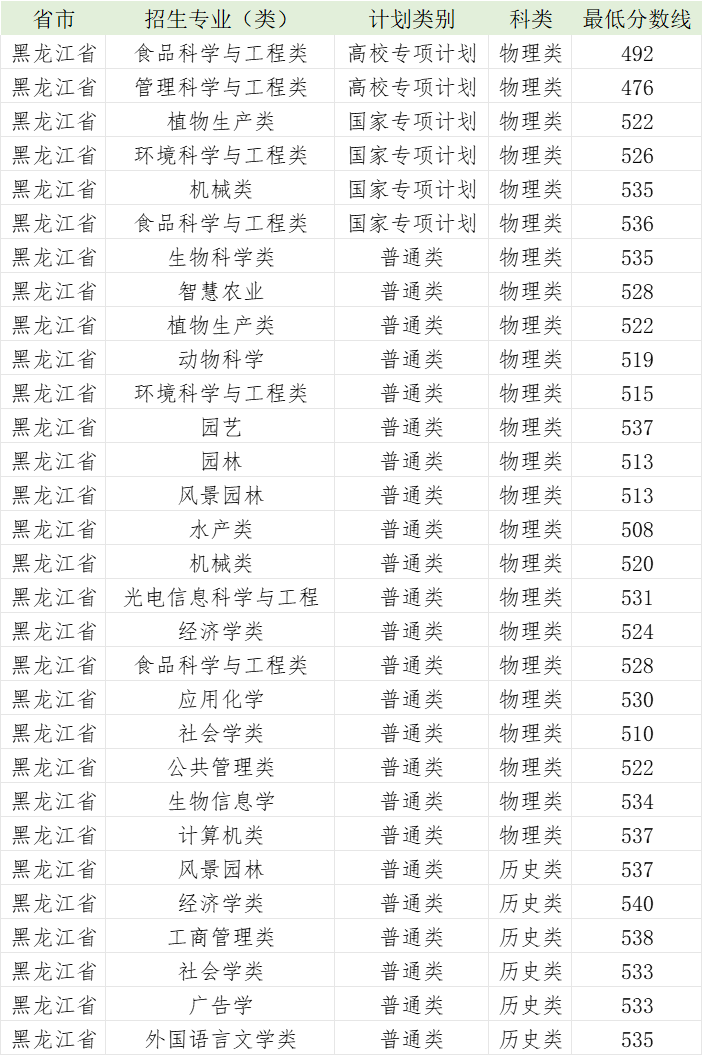 | 省市 | 招生专业（类） | 计划类别 | 科类 | 最低分数线 |
|---|---|---|---|---|
| 黑龙江省 | 食品科学与工程类 | 高校专项计划 | 物理类 | 492 |
| 黑龙江省 | 管理科学与工程类 | 高校专项计划 | 物理类 | 476 |
| 黑龙江省 | 植物生产类 | 国家专项计划 | 物理类 | 522 |
| 黑龙江省 | 环境科学与工程类 | 国家专项计划 | 物理类 | 526 |
| 黑龙江省 | 机械类 | 国家专项计划 | 物理类 | 535 |
| 黑龙江省 | 食品科学与工程类 | 国家专项计划 | 物理类 | 536 |
| 黑龙江省 | 生物科学类 | 普通类 | 物理类 | 535 |
| 黑龙江省 | 智慧农业 | 普通类 | 物理类 | 528 |
| 黑龙江省 | 植物生产类 | 普通类 | 物理类 | 522 |
| 黑龙江省 | 动物科学 | 普通类 | 物理类 | 519 |
| 黑龙江省 | 环境科学与工程类 | 普通类 | 物理类 | 515 |
| 黑龙江省 | 园艺 | 普通类 | 物理类 | 537 |
| 黑龙江省 | 园林 | 普通类 | 物理类 | 513 |
| 黑龙江省 | 风景园林 | 普通类 | 物理类 | 513 |
| 黑龙江省 | 水产类 | 普通类 | 物理类 | 508 |
| 黑龙江省 | 机械类 | 普通类 | 物理类 | 520 |
| 黑龙江省 | 光电信息科学与工程 | 普通类 | 物理类 | 531 |
| 黑龙江省 | 经济学类 | 普通类 | 物理类 | 524 |
| 黑龙江省 | 食品科学与工程类 | 普通类 | 物理类 | 528 |
| 黑龙江省 | 应用化学 | 普通类 | 物理类 | 530 |
| 黑龙江省 | 社会学类 | 普通类 | 物理类 | 510 |
| 黑龙江省 | 公共管理类 | 普通类 | 物理类 | 522 |
| 黑龙江省 | 生物信息学 | 普通类 | 物理类 | 534 |
| 黑龙江省 | 计算机类 | 普通类 | 物理类 | 537 |
| 黑龙江省 | 风景园林 | 普通类 | 历史类 | 537 |
| 黑龙江省 | 经济学类 | 普通类 | 历史类 | 540 |
| 黑龙江省 | 工商管理类 | 普通类 | 历史类 | 538 |
| 黑龙江省 | 社会学类 | 普通类 | 历史类 | 533 |
| 黑龙江省 | 广告学 | 普通类 | 历史类 | 533 |
| 黑龙江省 | 外国语言文学类 | 普通类 | 历史类 | 535 |